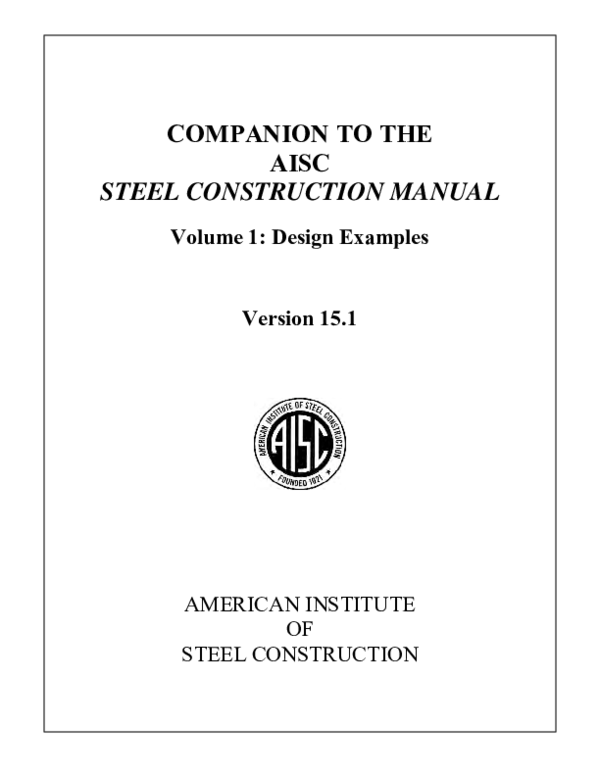 COMPANION TO THE
AISC
STEEL CONSTRUCTION MANUAL

Volume 1: Design Examples

Version 15.1

AMERICAN INSTITUTE OF STEEL CONSTRUCTION
AISC
FOUNDED 1921

AMERICAN INSTITUTE
OF
STEEL CONSTRUCTION